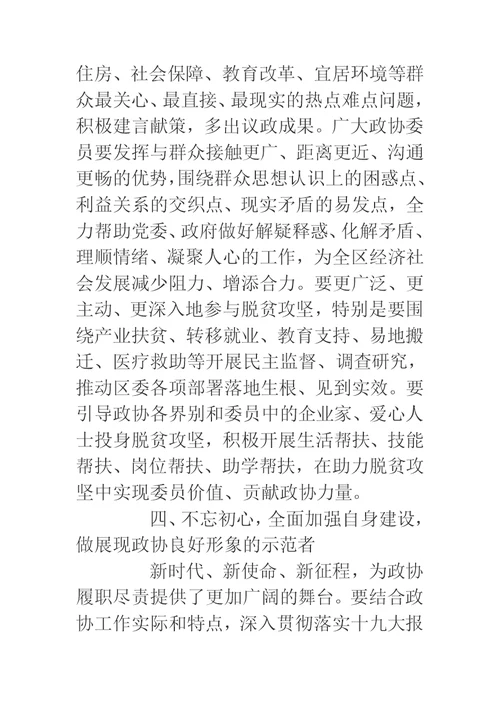 住房、社会保障、教育改革、宜居环境等群众最关心、最直接、最现实的热点难点问题，积极建言献策，多出议政成果。广大政协委员要发挥与群众接触更广、距离更近、沟通更畅的优势，围绕群众思想认识上的困惑点、利益关系的交织点、现实矛盾的易发点，全力帮助党委、政府做好解疑释惑、化解矛盾、理顺情绪、凝聚人心的工作，为全区经济社会发展减少阻力、增添合力。要更广泛、更主动、更深入地参与脱贫攻坚，特别是要围绕产业扶贫、转移就业、教育支持、易地搬迁、医疗救助等开展民主监督、调查研究，推动区委各项部署落地生根、见到实效。要引导政协各界别和委员中的企业家、爱心人士投身脱贫攻坚，积极开展生活帮扶、技能帮扶、岗位帮扶、助学帮扶，在助力脱贫攻坚中实现委员价值、贡献政协力量。

四、不忘初心，全面加强自身建设，做展现政协良好形象的示范者

新时代、新使命、新征程，为政协履职尽责提供了更加广阔的舞台。要结合政协工作实际和特点，深入贯彻落实十九大报